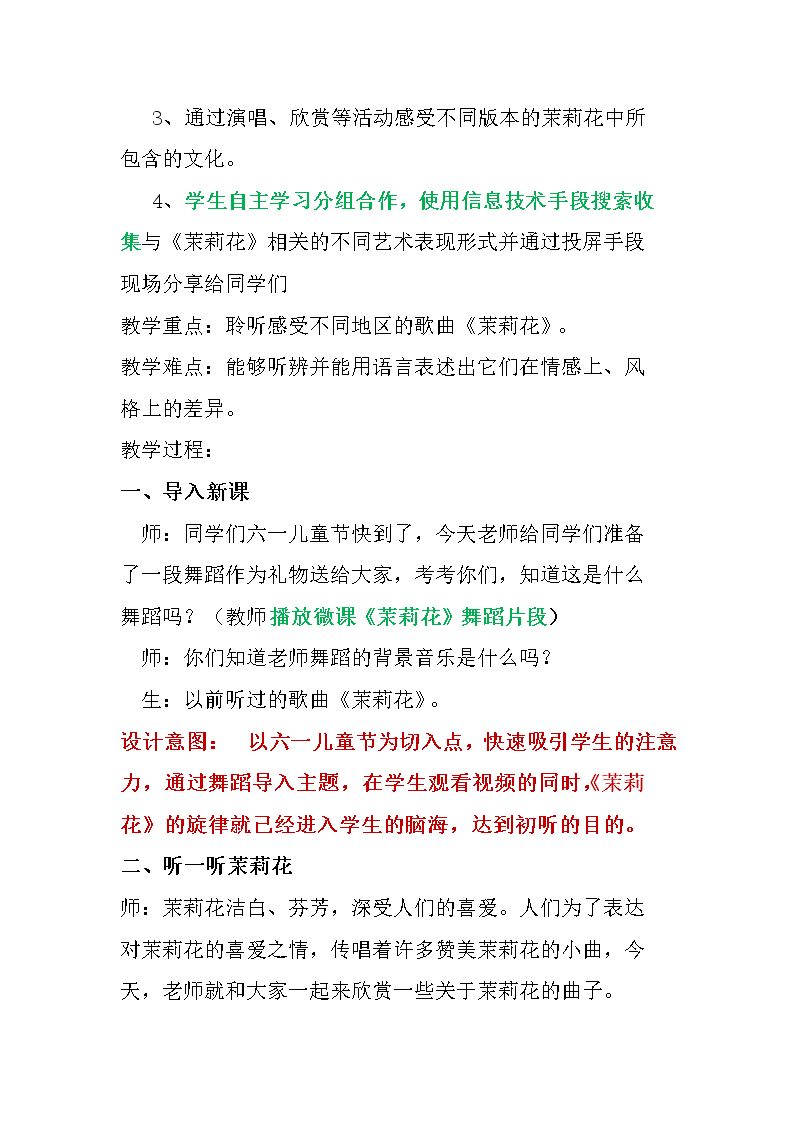 3、通过演唱、欣赏等活动感受不同版本的茉莉花中所包含的文化。

4、学生自主学习分组合作，使用信息技术手段搜索收集与《茉莉花》相关的不同艺术表现形式并通过投屏手段现场分享给同学们

教学重点：聆听感受不同地区的歌曲《茉莉花》。

教学难点：能够听辨并能用语言表述出它们在情感上、风格上的差异。

教学过程：

一、导入新课

师：同学们六一儿童节快到了，今天老师给同学们准备了一段舞蹈作为礼物送给大家，考考你们，知道这是什么舞蹈吗？（教师播放微课《茉莉花》舞蹈片段）

师：你们知道老师舞蹈的背景音乐是什么吗？

生：以前听过的歌曲《茉莉花》。

设计意图： 以六一儿童节为切入点，快速吸引学生的注意力，通过舞蹈导入主题，在学生观看视频的同时，《茉莉花》的旋律就已经进入学生的脑海，达到初听的目的。

二、听一听茉莉花

师：茉莉花洁白、芬芳，深受人们的喜爱。人们为了表达对茉莉花的喜爱之情，传唱着许多赞美茉莉花的小曲，今天，老师就和大家一起来欣赏一些关于茉莉花的曲子。